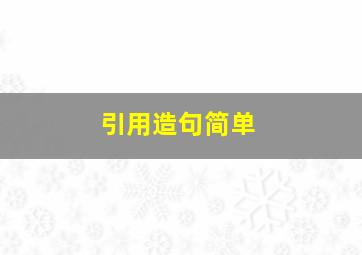 引用造句简单